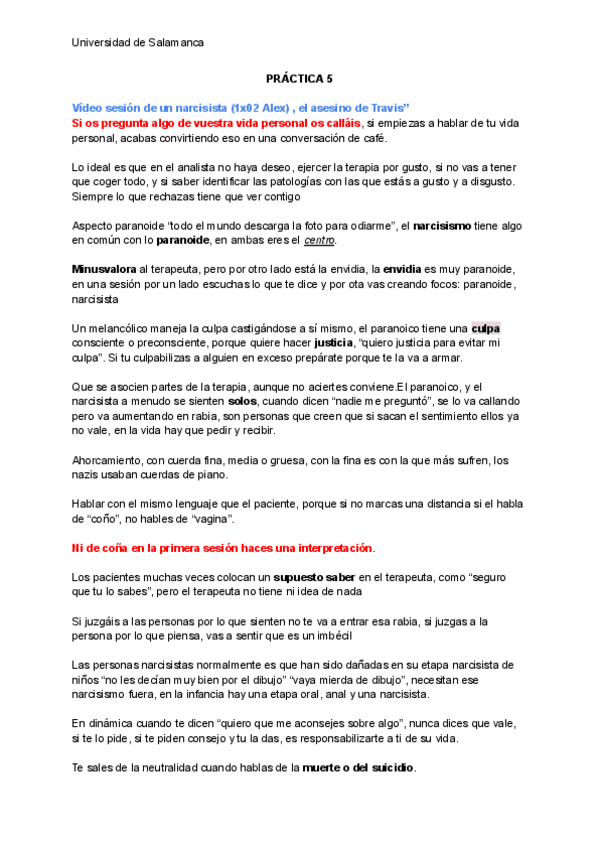 Universidad de Salamanca

PRÁCTICA 5

Vídeo sesión de un narcisista (1x02 Alex) , el asesino de Travis"
Si os pregunta algo de vuestra vida personal os calláis, si empiezas a hablar de tu vida personal, acabas convirtiendo eso en una conversación de café.

Lo ideal es que en el analista no haya deseo, ejercer la terapia por gusto, si no vas a tener que coger todo, y si saber identificar las patologías con las que estás a gusto y a disgusto. Siempre lo que rechazas tiene que ver contigo

Aspecto paranoide "todo el mundo descarga la foto para odiarme", el narcisismo tiene algo en común con lo paranoide, en ambas eres el centro.

Minusvalora al terapeuta, pero por otro lado está la envidia, la envidia es muy paranoide, en una sesión por un lado escuchas lo que te dice y por ota vas creando focos: paranoide, narcisista

Un melancólico maneja la culpa castigándose a sí mismo, el paranoico tiene una culpa consciente o preconsciente, porque quiere hacer justicia, "quiero justicia para evitar mi culpa". Si tu culpabilizas a alguien en exceso prepárate porque te la va a armar.

Que se asocien partes de la terapia, aunque no aciertes conviene.El paranoico, y el narcisista a menudo se sienten solos, cuando dicen "nadie me preguntó", se lo va callando pero va aumentando en rabia, son personas que creen que si sacan el sentimiento ellos ya no vale, en la vida hay que pedir y recibir.

Ahorcamiento, con cuerda fina, media o gruesa, con la fina es con la que más sufren, los nazis usaban cuerdas de piano.

Hablar con el mismo lenguaje que el paciente, porque si no marcas una distancia si el habla de "coño", no hables de "vagina".

Ni de coña en la primera sesión haces una interpretación.

Los pacientes muchas veces colocan un supuesto saber en el terapeuta, como "seguro que tu lo sabes", pero el terapeuta no tiene ni idea de nada

Si juzgáis a las personas por lo que sienten no te va a entrar esa rabia, si juzgas a la persona por lo que piensa, vas a sentir que es un imbécil

Las personas narcisistas normalmente es que han sido dañadas en su etapa narcisista de niños "no les decían muy bien por el dibujo" "vaya mierda de dibujo", necesitan ese narcisismo fuera, en la infancia hay una etapa oral, anal y una narcisista.

En dinámica cuando te dicen "quiero que me aconsejes sobre algo", nunca dices que vale, si te lo pide, si te piden consejo y tu la das, es responsabilizarte a ti de su vida.

Te sales de la neutralidad cuando hablas de la muerte o del suicidio.